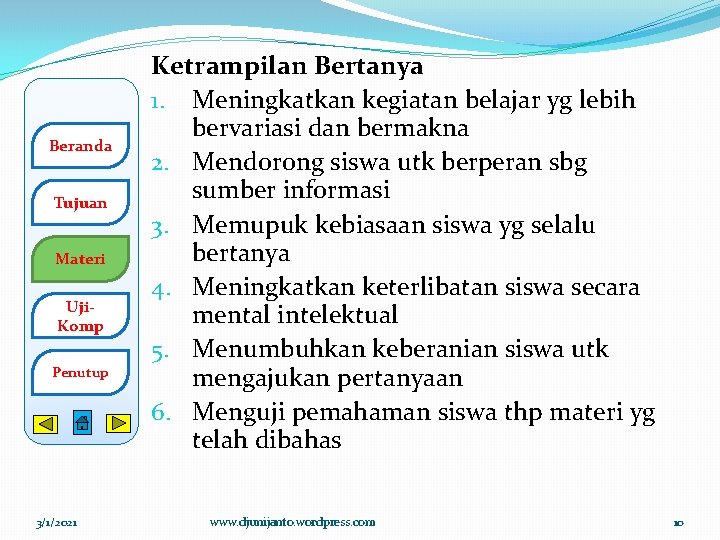 Beranda
Tujuan
Materi
Uji-Komp
Penutup

Ketrampilan Bertanya
1. Meningkatkan kegiatan belajar yg lebih bervariasi dan bermakna
2. Mendorong siswa utk berperan sbg sumber informasi
3. Memupuk kebiasaan siswa yg selalu bertanya
4. Meningkatkan keterlibatan siswa secara mental intelektual
5. Menumbuhkan keberanian siswa utk mengajukan pertanyaan
6. Menguji pemahaman siswa thp materi yg telah dibahas

3/1/2021 www.djunijanto.wordpress.com 10